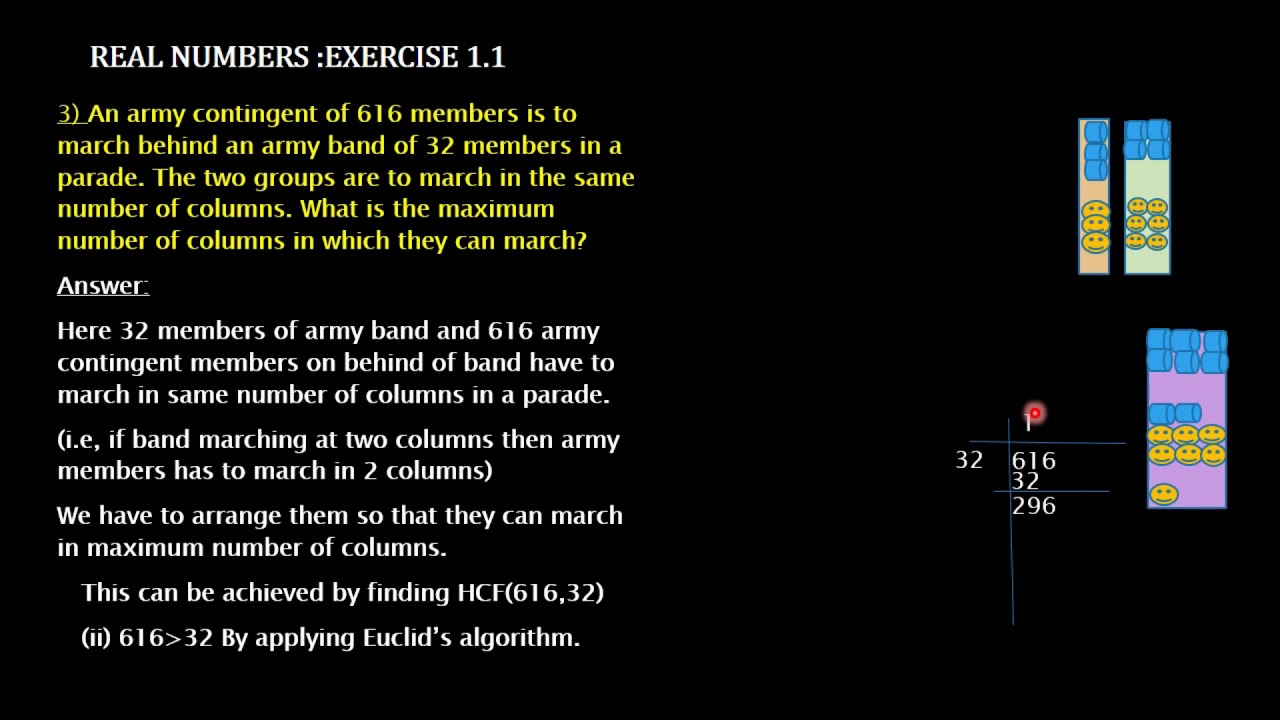 REAL NUMBERS :EXERCISE 1.1

3) An army contingent of 616 members is to march behind an army band of 32 members in a parade. The two groups are to march in the same number of columns. What is the maximum number of columns in which they can march?

Answer:

Here 32 members of army band and 616 army contingent members on behind of band have to march in same number of columns in a parade.

(i.e, if band marching at two columns then army members has to march in 2 columns)

We have to arrange them so that they can march in maximum number of columns.

This can be achieved by finding HCF(616,32)

(ii) 616>32 By applying Euclid's algorithm.

1
32 616
32
296